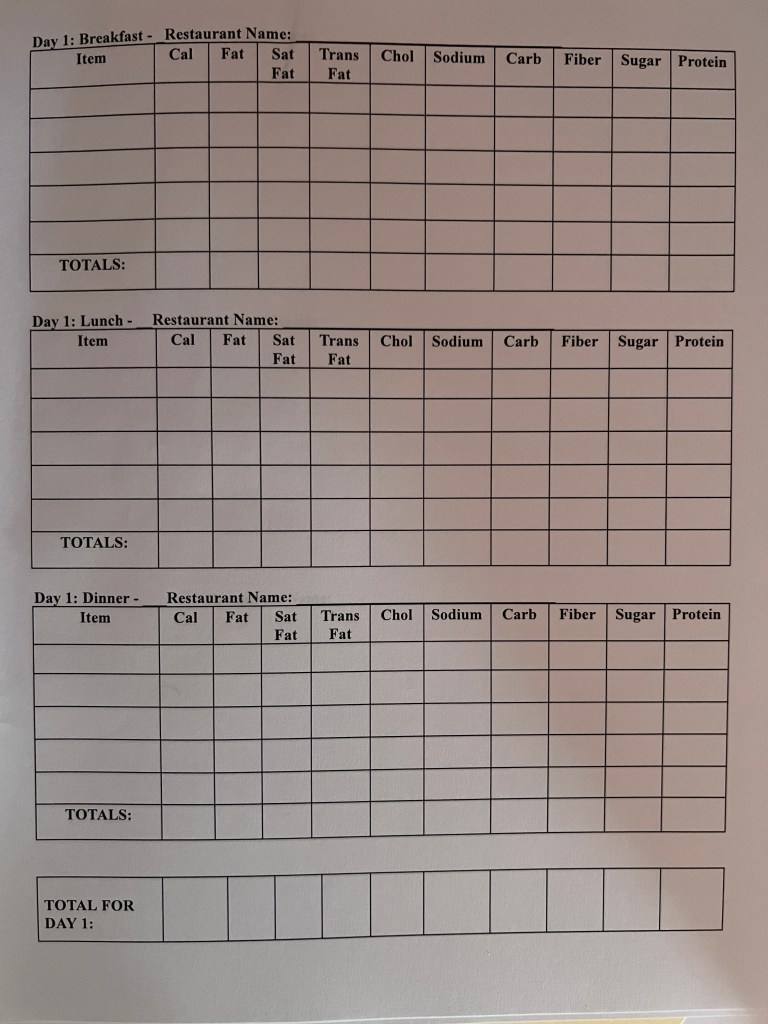 Day 1: Breakfast - Restaurant Name:

| Item | Cal | Fat | Sat Fat | Trans Fat | Chol | Sodium | Carb | Fiber | Sugar | Protein |
|---|---|---|---|---|---|---|---|---|---|---|
| | | | | | | | | | | |
| | | | | | | | | | | |
| | | | | | | | | | | |
| | | | | | | | | | | |
| | | | | | | | | | | |
| TOTALS: | | | | | | | | | | |

Day 1: Lunch - Restaurant Name:

| Item | Cal | Fat | Sat Fat | Trans Fat | Chol | Sodium | Carb | Fiber | Sugar | Protein |
|---|---|---|---|---|---|---|---|---|---|---|
| | | | | | | | | | | |
| | | | | | | | | | | |
| | | | | | | | | | | |
| | | | | | | | | | | |
| | | | | | | | | | | |
| TOTALS: | | | | | | | | | | |

Day 1: Dinner - Restaurant Name:

| Item | Cal | Fat | Sat Fat | Trans Fat | Chol | Sodium | Carb | Fiber | Sugar | Protein |
|---|---|---|---|---|---|---|---|---|---|---|
| | | | | | | | | | | |
| | | | | | | | | | | |
| | | | | | | | | | | |
| | | | | | | | | | | |
| | | | | | | | | | | |
| TOTALS: | | | | | | | | | | |

| TOTAL FOR DAY 1: | | | | | | | | | | |
|---|---|---|---|---|---|---|---|---|---|---|